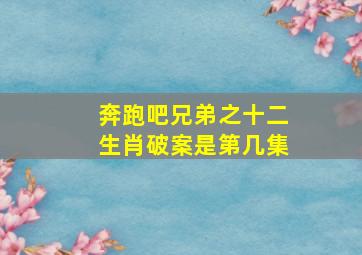 奔跑吧兄弟之十二生肖破案是第几集